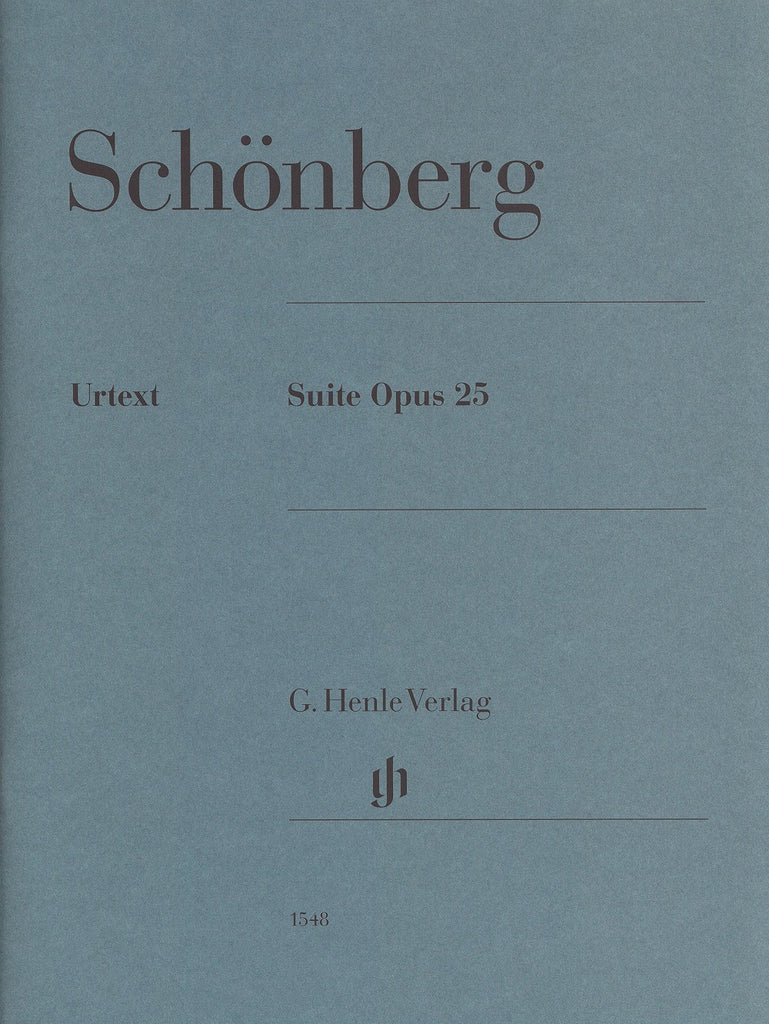 Schönberg

Urtext

Suite Opus 25

G. Henle Verlag

1548